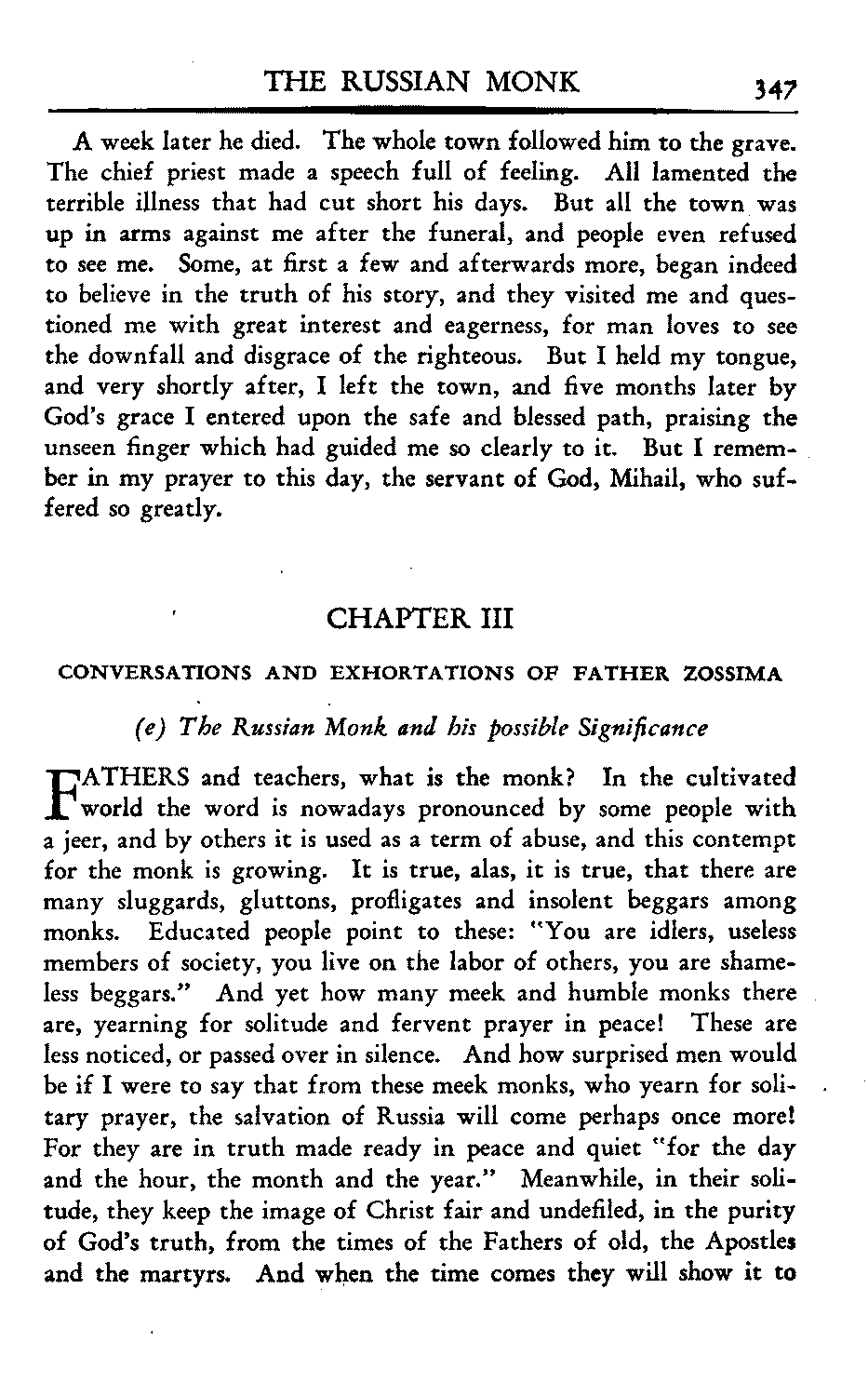 THE RUSSIAN MONK 347

A week later he died. The whole town followed him to the grave. The chief priest made a speech full of feeling. All lamented the terrible illness that had cut short his days. But all the town was up in arms against me after the funeral, and people even refused to see me. Some, at first a few and afterwards more, began indeed to believe in the truth of his story, and they visited me and questioned me with great interest and eagerness, for man loves to see the downfall and disgrace of the righteous. But I held my tongue, and very shortly after, I left the town, and five months later by God's grace I entered upon the safe and blessed path, praising the unseen finger which had guided me so clearly to it. But I remember in my prayer to this day, the servant of God, Mihail, who suffered so greatly.

CHAPTER III

CONVERSATIONS AND EXHORTATIONS OF FATHER ZOSSIMA

(e) The Russian Monk and his possible Significance

FATHERS and teachers, what is the monk? In the cultivated world the word is nowadays pronounced by some people with a jeer, and by others it is used as a term of abuse, and this contempt for the monk is growing. It is true, alas, it is true, that there are many sluggards, gluttons, profligates and insolent beggars among monks. Educated people point to these: "You are idlers, useless members of society, you live on the labor of others, you are shameless beggars." And yet how many meek and humble monks there are, yearning for solitude and fervent prayer in peace! These are less noticed, or passed over in silence. And how surprised men would be if I were to say that from these meek monks, who yearn for solitary prayer, the salvation of Russia will come perhaps once more! For they are in truth made ready in peace and quiet "for the day and the hour, the month and the year." Meanwhile, in their solitude, they keep the image of Christ fair and undefiled, in the purity of God's truth, from the times of the Fathers of old, the Apostles and the martyrs. And when the time comes they will show it to